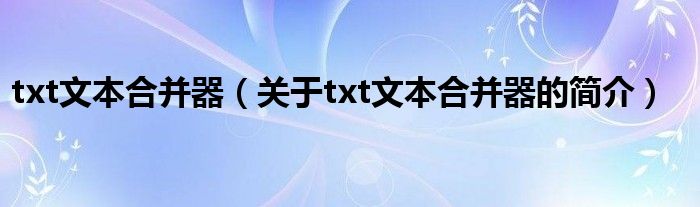 txt文本合并器（关于txt文本合并器的简介）